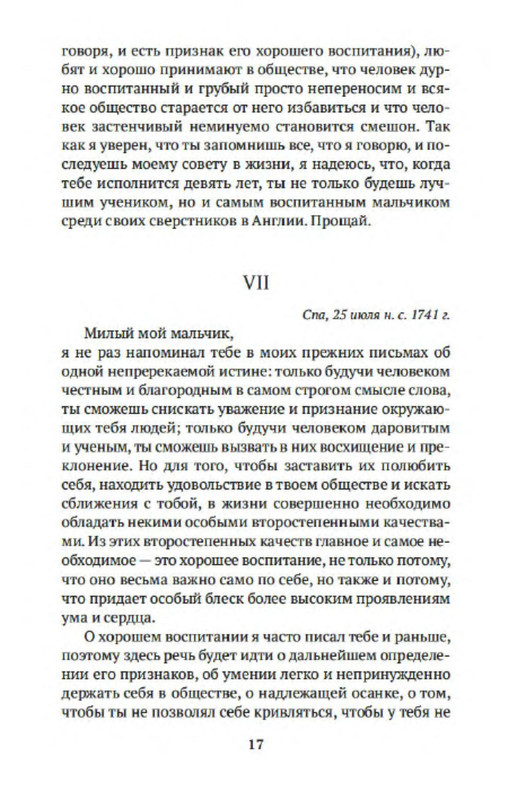 говоря, и есть признак его хорошего воспитания), любят и хорошо принимают в обществе, что человек дурно воспитанный и грубый просто непереносим и всякое общество старается от него избавиться и что человек застенчивый неминуемо становится смешон. Так как я уверен, что ты запомнишь все, что я говорю, и последуешь моему совету в жизни, я надеюсь, что, когда тебе исполнится девять лет, ты не только будешь лучшим учеником, но и самым воспитанным мальчиком среди своих сверстников в Англии. Прощай.

VII

Спа, 25 июля н. с. 1741 г.

Милый мой мальчик,
я не раз напоминал тебе в моих прежних письмах об одной непререкаемой истине: только будучи человеком честным и благородным в самом строгом смысле слова, ты сможешь снискать уважение и признание окружающих тебя людей; только будучи человеком даровитым и ученым, ты сможешь вызвать в них восхищение и преклонение. Но для того, чтобы заставить их полюбить себя, находить удовольствие в твоем обществе и искать сближения с тобой, в жизни совершенно необходимо обладать некими особыми второстепенными качествами. Из этих второстепенных качеств главное и самое необходимое — это хорошее воспитание, не только потому, что оно весьма важно само по себе, но также и потому, что придает особый блеск более высоким проявлениям ума и сердца.

О хорошем воспитании я часто писал тебе и раньше, поэтому здесь речь будет идти о дальнейшем определении его признаков, об умении легко и непринужденно держать себя в обществе, о надлежащей осанке, о том, чтобы ты не позволял себе кривляться, чтобы у тебя не

17